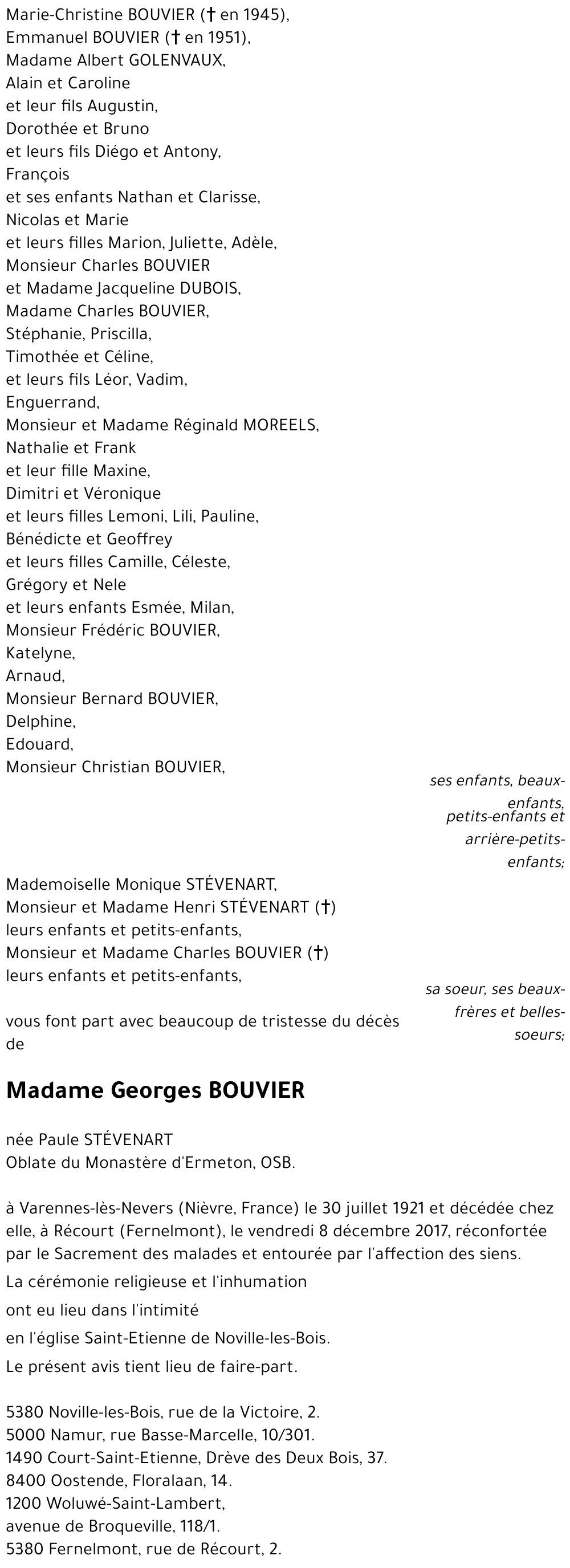 Marie-Christine BOUVIER († en 1945),
Emmanuel BOUVIER († en 1951),
Madame Albert GOLENVAUX,
Alain et Caroline
et leur fils Augustin,
Dorothée et Bruno
et leurs fils Diégo et Antony,
François
et ses enfants Nathan et Clarisse,
Nicolas et Marie
et leurs filles Marion, Juliette, Adèle,
Monsieur Charles BOUVIER
et Madame Jacqueline DUBOIS,
Madame Charles BOUVIER,
Stéphanie, Priscilla,
Timothée et Céline,
et leurs fils Léor, Vadim,
Enguerrand,
Monsieur et Madame Réginald MOREELS,
Nathalie et Frank
et leur fille Maxine,
Dimitri et Véronique
et leurs filles Lemoni, Lili, Pauline,
Bénédicte et Geoffrey
et leurs filles Camille, Céleste,
Grégory et Nele
et leurs enfants Esmée, Milan,
Monsieur Frédéric BOUVIER,
Katelyne,
Arnaud,
Monsieur Bernard BOUVIER,
Delphine,
Edouard,
Monsieur Christian BOUVIER,

ses enfants, beaux-enfants, petits-enfants et arrière-petits-enfants;

Mademoiselle Monique STÉVENART,
Monsieur et Madame Henri STÉVENART (†)
leurs enfants et petits-enfants,
Monsieur et Madame Charles BOUVIER (†)
leurs enfants et petits-enfants,

sa soeur, ses beaux-frères et belles-soeurs;

vous font part avec beaucoup de tristesse du décès de

Madame Georges BOUVIER

née Paule STÉVENART
Oblate du Monastère d'Ermeton, OSB.

à Varennes-lès-Nevers (Nièvre, France) le 30 juillet 1921 et décédée chez elle, à Récourt (Fernelmont), le vendredi 8 décembre 2017, réconfortée par le Sacrement des malades et entourée par l'affection des siens.

La cérémonie religieuse et l'inhumation

ont eu lieu dans l'intimité

en l'église Saint-Etienne de Noville-les-Bois.

Le présent avis tient lieu de faire-part.

5380 Noville-les-Bois, rue de la Victoire, 2.
5000 Namur, rue Basse-Marcelle, 10/301.
1490 Court-Saint-Etienne, Drève des Deux Bois, 37.
8400 Oostende, Floralaan, 14.
1200 Woluwé-Saint-Lambert,
avenue de Broqueville, 118/1.
5380 Fernelmont, rue de Récourt, 2.